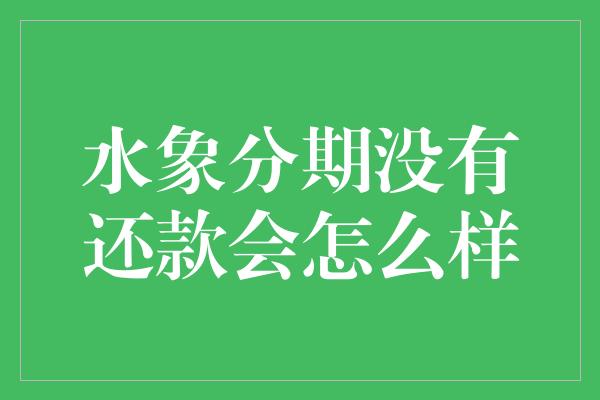 水象分期没有还款会怎么样